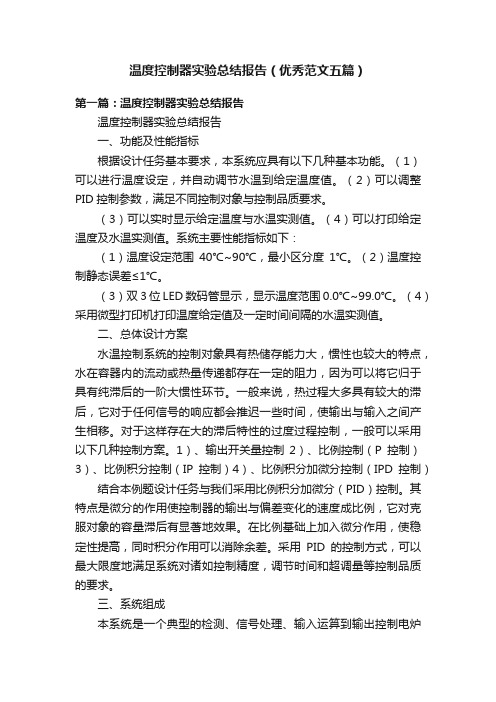 温度控制器实验总结报告（优秀范文五篇）

第一篇：温度控制器实验总结报告

温度控制器实验总结报告

一、功能及性能指标

根据设计任务基本要求，本系统应具有以下几种基本功能。（1）可以进行温度设定，并自动调节水温到给定温度值。（2）可以调整PID控制参数，满足不同控制对象与控制品质要求。

（3）可以实时显示给定温度与水温实测值。（4）可以打印给定温度及水温实测值。系统主要性能指标如下：

（1）温度设定范围 40℃~90℃，最小区分度 1℃。（2）温度控制静态误差≤1℃。

（3）双3位LED数码管显示，显示温度范围0.0℃~99.0℃。（4）采用微型打印机打印温度给定值及一定时间间隔的水温实测值。

二、总体设计方案

水温控制系统的控制对象具有热储存能力大，惯性也较大的特点，水在容器内的流动或热量传递都存在一定的阻力，因为可以将它归于具有纯滞后的一阶大惯性环节。一般来说，热过程大多具有较大的滞后，它对于任何信号的响应都会推迟一些时间，使输出与输入之间产生相移。对于这样存在大的滞后特性的过度过程控制，一般可以采用以下几种控制方案。1）、输出开关量控制 2）、比例控制（P 控制）3）、比例积分控制（IP 控制）4）、比例积分加微分控制（IPD 控制）

结合本例题设计任务与我们采用比例积分加微分（PID）控制。其特点是微分的作用使控制器的输出与偏差变化的速度成比例，它对克服对象的容量滞后有显著地效果。在比例基础上加入微分作用，使稳定性提高，同时积分作用可以消除余差。采用 PID 的控制方式，可以最大限度地满足系统对诸如控制精度，调节时间和超调量等控制品质的要求。

三、系统组成

本系统是一个典型的检测、信号处理、输入运算到输出控制电炉